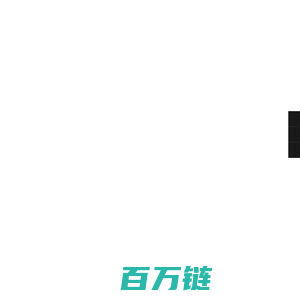 百万链